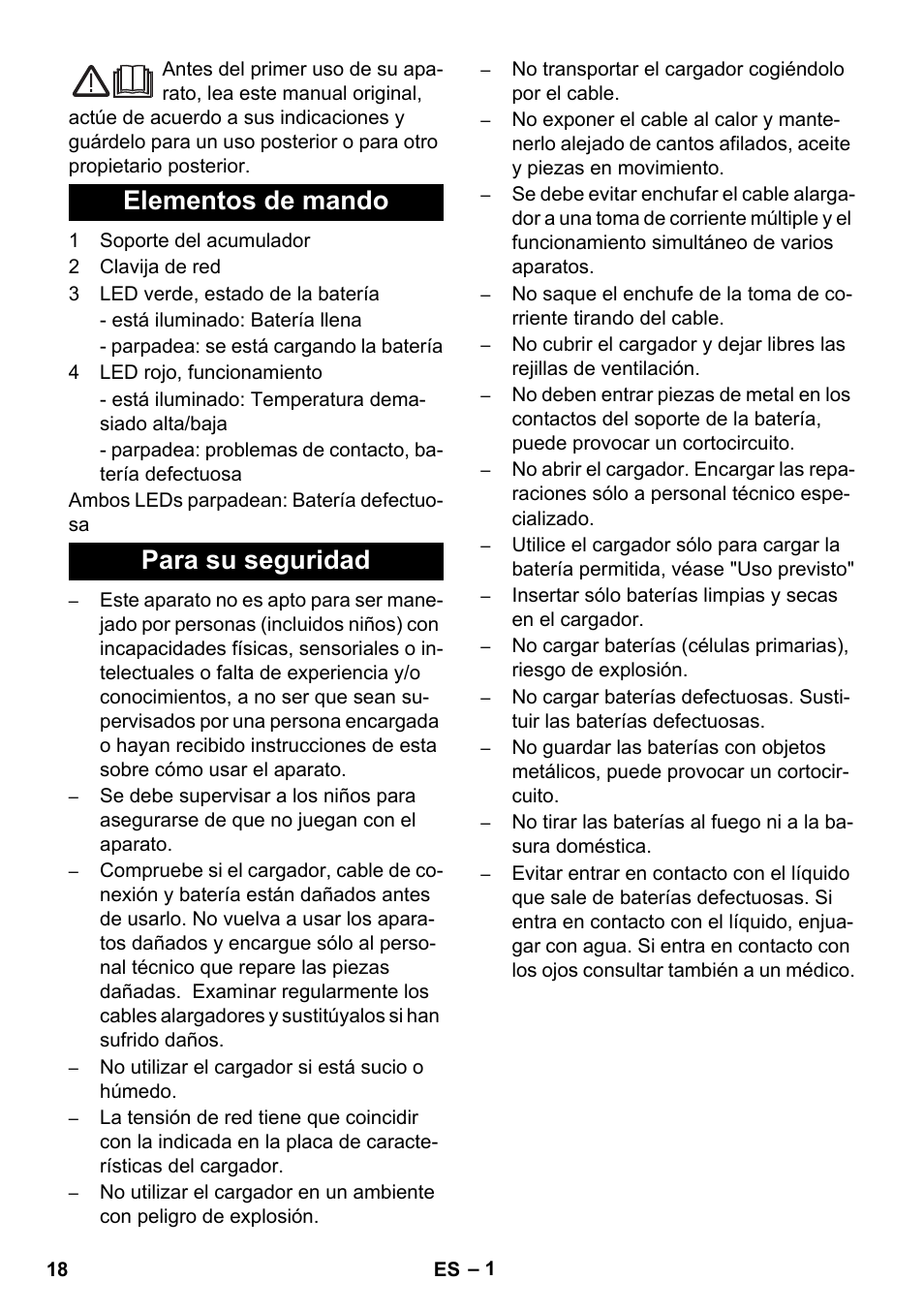 Antes del primer uso de su aparato, lea este manual original, actúe de acuerdo a sus indicaciones y guárdelo para un uso posterior o para otro propietario posterior.

Elementos de mando

1 Soporte del acumulador
2 Clavija de red
3 LED verde, estado de la batería
- está iluminado: Batería llena
- parpadea: se está cargando la batería
4 LED rojo, funcionamiento
- está iluminado: Temperatura demasiado alta/baja
- parpadea: problemas de contacto, batería defectuosa

Ambos LEDs parpadean: Batería defectuosa

Para su seguridad

– Este aparato no es apto para ser manejado por personas (incluidos niños) con incapacidades físicas, sensoriales o intelectuales o falta de experiencia y/o conocimientos, a no ser que sean supervisados por una persona encargada o hayan recibido instrucciones de esta sobre cómo usar el aparato.
– Se debe supervisar a los niños para asegurarse de que no juegan con el aparato.
– Compruebe si el cargador, cable de conexión y batería están dañados antes de usarlo. No vuelva a usar los aparatos dañados y encargue sólo al personal técnico que repare las piezas dañadas. Examinar regularmente los cables alargadores y sustitúyalos si han sufrido daños.
– No utilizar el cargador si está sucio o húmedo.
– La tensión de red tiene que coincidir con la indicada en la placa de características del cargador.
– No utilizar el cargador en un ambiente con peligro de explosión.
– No transportar el cargador cogiéndolo por el cable.
– No exponer el cable al calor y mantenerlo alejado de cantos afilados, aceite y piezas en movimiento.
– Se debe evitar enchufar el cable alargador a una toma de corriente múltiple y el funcionamiento simultáneo de varios aparatos.
– No saque el enchufe de la toma de corriente tirando del cable.
– No cubrir el cargador y dejar libres las rejillas de ventilación.
– No deben entrar piezas de metal en los contactos del soporte de la batería, puede provocar un cortocircuito.
– No abrir el cargador. Encargar las reparaciones sólo a personal técnico especializado.
– Utilice el cargador sólo para cargar la batería permitida, véase "Uso previsto"
– Insertar sólo baterías limpias y secas en el cargador.
– No cargar baterías (células primarias), riesgo de explosión.
– No cargar baterías defectuosas. Sustituir las baterías defectuosas.
– No guardar las baterías con objetos metálicos, puede provocar un cortocircuito.
– No tirar las baterías al fuego ni a la basura doméstica.
– Evitar entrar en contacto con el líquido que sale de baterías defectuosas. Si entra en contacto con el líquido, enjuagar con agua. Si entra en contacto con los ojos consultar también a un médico.

18 ES – 1